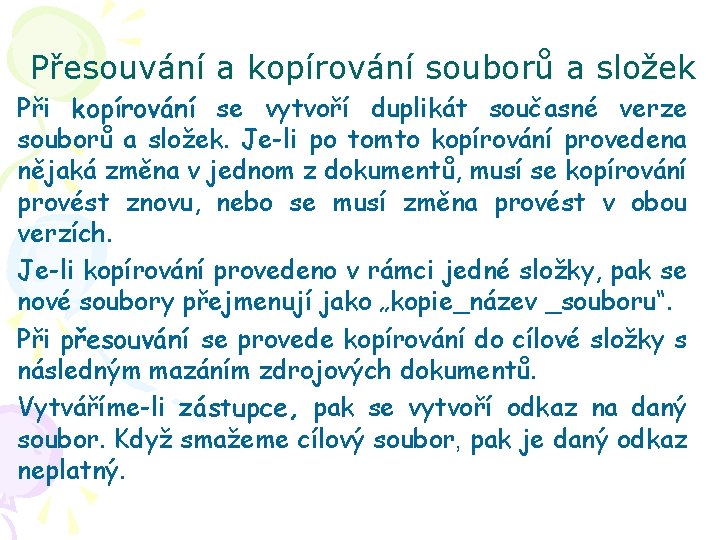 Přesouvání a kopírování souborů a složek

Při kopírování se vytvoří duplikát současné verze souborů a složek. Je-li po tomto kopírování provedena nějaká změna v jednom z dokumentů, musí se kopírování provést znovu, nebo se musí změna provést v obou verzích.

Je-li kopírování provedeno v rámci jedné složky, pak se nové soubory přejmenují jako „kopie_název _souboru“.

Při přesouvání se provede kopírování do cílové složky s následným mazáním zdrojových dokumentů.

Vytváříme-li zástupce, pak se vytvoří odkaz na daný soubor. Když smažeme cílový soubor, pak je daný odkaz neplatný.